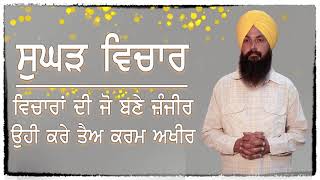 ਸੁਘੜ ਵਿਚਾਰ

ਵਿਚਾਰਾਂ ਦੀ ਜੋ ਬਣੇ ਜ਼ੰਜੀਰ
ਉਹੀ ਕਰੇ ਤੈਅ ਕਰਮ ਅਖੀਰ